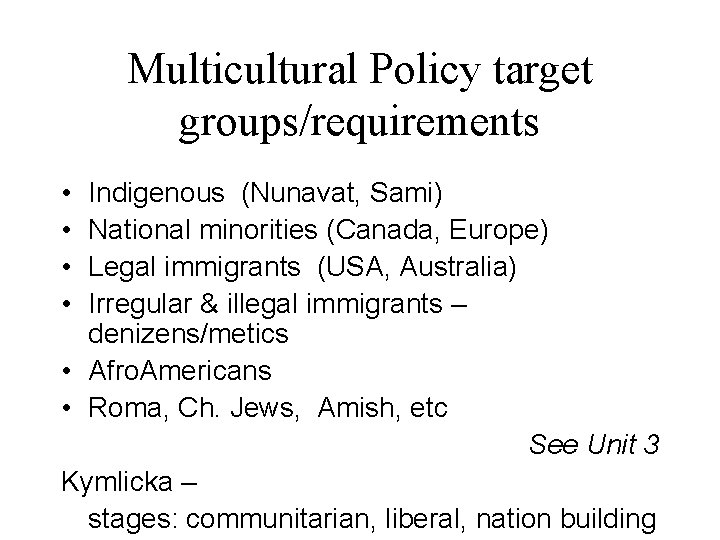 Multicultural Policy target groups/requirements

• Indigenous (Nunavat, Sami)
• National minorities (Canada, Europe)
• Legal immigrants (USA, Australia)
• Irregular & illegal immigrants – denizens/metics
• AfroAmericans
• Roma, Ch. Jews, Amish, etc

See Unit 3

Kymlicka –
stages: communitarian, liberal, nation building